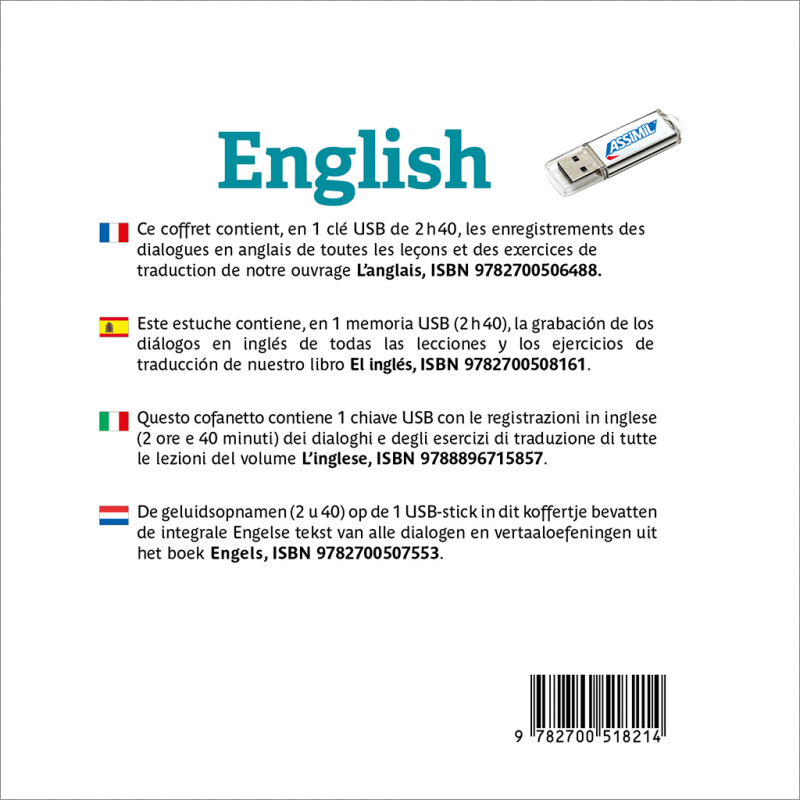 English

ASSIMIL

Ce coffret contient, en 1 clé USB de 2 h 40, les enregistrements des dialogues en anglais de toutes les leçons et des exercices de traduction de notre ouvrage L'anglais, ISBN 9782700506488.

Este estuche contiene, en 1 memoria USB (2 h 40), la grabación de los diálogos en inglés de todas las lecciones y los ejercicios de traducción de nuestro libro El inglés, ISBN 9782700508161.

Questo cofanetto contiene 1 chiave USB con le registrazioni in inglese (2 ore e 40 minuti) dei dialoghi e degli esercizi di traduzione di tutte le lezioni del volume L'inglese, ISBN 9788896715857.

De geluidsopnamen (2 u 40) op de 1 USB-stick in dit koffertje bevatten de integrale Engelse tekst van alle dialogen en vertaaloefeningen uit het boek Engels, ISBN 9782700507553.

9 782700 518214